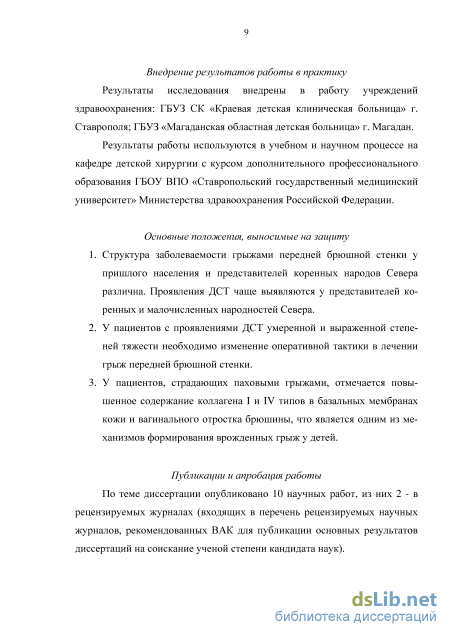 9

Внедрение результатов работы в практику

Результаты исследования внедрены в работу учреждений здравоохранения: ГБУЗ СК «Краевая детская клиническая больница» г. Ставрополя; ГБУЗ «Магаданская областная детская больница» г. Магадан.

Результаты работы используются в учебном и научном процессе на кафедре детской хирургии с курсом дополнительного профессионального образования ГБОУ ВПО «Ставропольский государственный медицинский университет» Министерства здравоохранения Российской Федерации.

Основные положения, выносимые на защиту

1. Структура заболеваемости грыжами передней брюшной стенки у пришлого населения и представителей коренных народов Севера различна. Проявления ДСТ чаще выявляются у представителей коренных и малочисленных народностей Севера.
2. У пациентов с проявлениями ДСТ умеренной и выраженной степеней тяжести необходимо изменение оперативной тактики в лечении грыж передней брюшной стенки.
3. У пациентов, страдающих паховыми грыжами, отмечается повышенное содержание коллагена I и IV типов в базальных мембранах кожи и вагинального отростка брюшины, что является одним из механизмов формирования врожденных грыж у детей.

Публикации и апробация работы

По теме диссертации опубликовано 10 научных работ, из них 2 - в рецензируемых журналах (входящих в перечень рецензируемых научных журналов, рекомендованных ВАК для публикации основных результатов диссертаций на соискание ученой степени кандидата наук).

dsLib.net
библиотека диссертаций